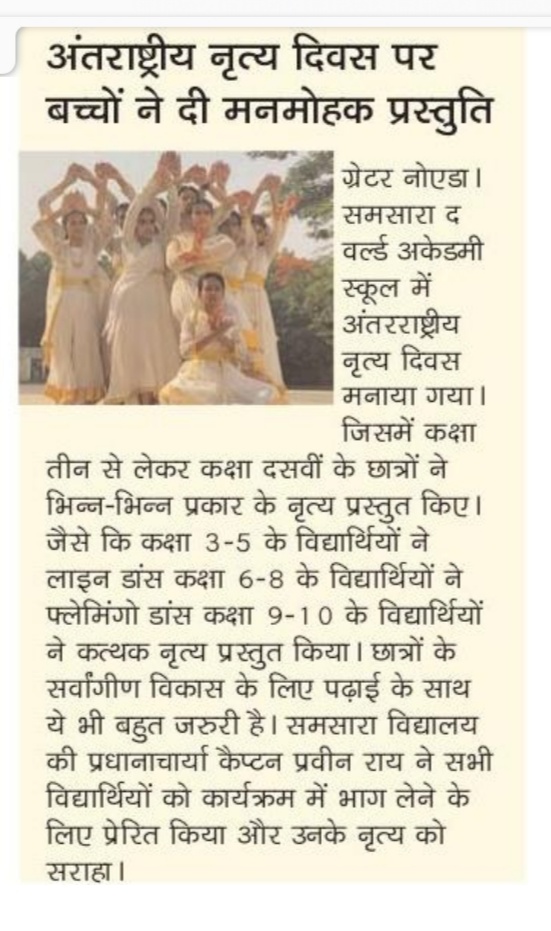 अंतराष्ट्रीय नृत्य दिवस पर बच्चों ने दी मनमोहक प्रस्तुति

ग्रेटर नोएडा। समसारा द वर्ल्ड अकेडमी स्कूल में अंतरराष्ट्रीय नृत्य दिवस मनाया गया। जिसमें कक्षा तीन से लेकर कक्षा दसवीं के छात्रों ने भिन्न-भिन्न प्रकार के नृत्य प्रस्तुत किए। जैसे कि कक्षा 3-5 के विद्यार्थियों ने लाइन डांस कक्षा 6-8 के विद्यार्थियों ने फ्लेमिंगो डांस कक्षा 9-10 के विद्यार्थियों ने कत्थक नृत्य प्रस्तुत किया। छात्रों के सर्वांगीण विकास के लिए पढ़ाई के साथ ये भी बहुत जरुरी है। समसारा विद्यालय की प्रधानाचार्या कैप्टन प्रवीन राय ने सभी विद्यार्थियों को कार्यक्रम में भाग लेने के लिए प्रेरित किया और उनके नृत्य को सराहा।